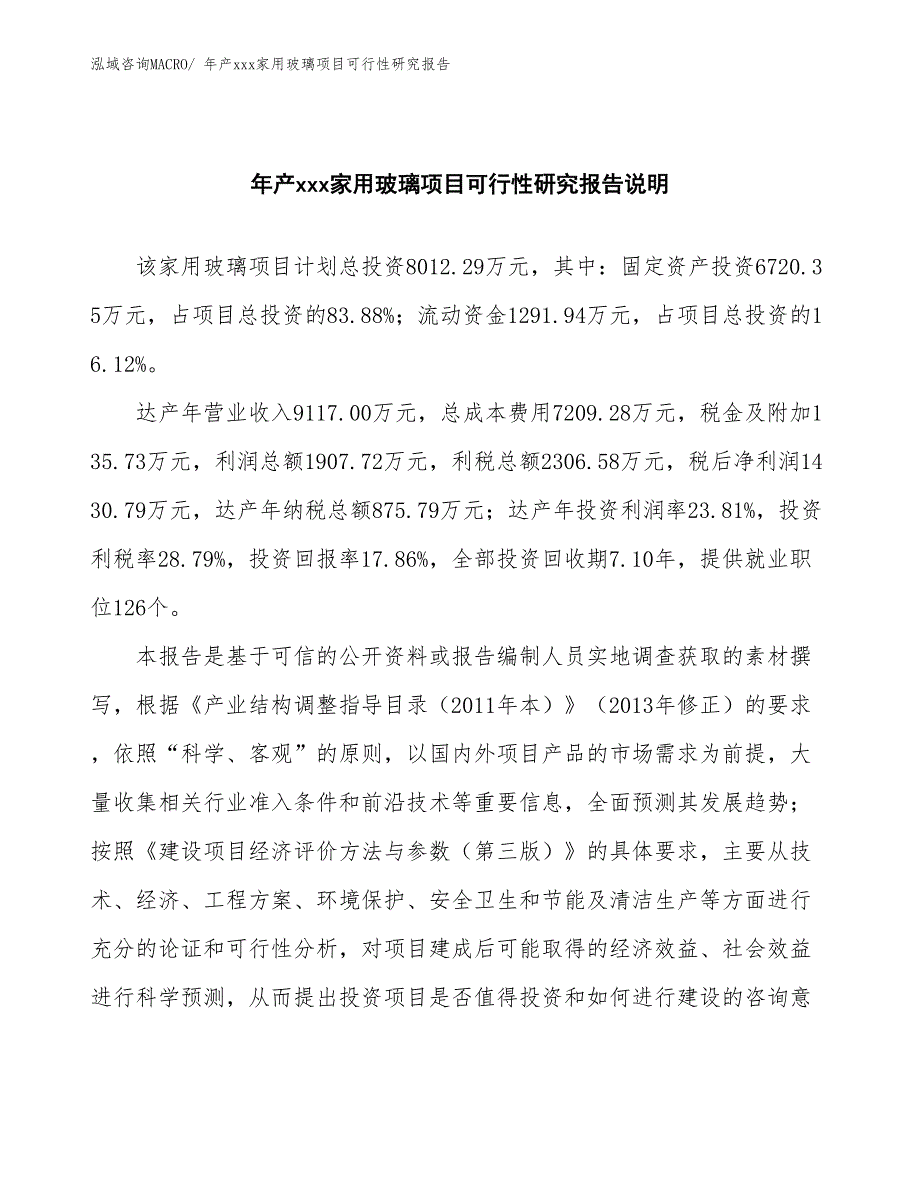 泓域咨询MACRO/ 年产xxx家用玻璃项目可行性研究报告

年产xxx家用玻璃项目可行性研究报告说明

该家用玻璃项目计划总投资8012.29万元，其中：固定资产投资6720.35万元，占项目总投资的83.88%；流动资金1291.94万元，占项目总投资的16.12%。

达产年营业收入9117.00万元，总成本费用7209.28万元，税金及附加135.73万元，利润总额1907.72万元，利税总额2306.58万元，税后净利润1430.79万元，达产年纳税总额875.79万元；达产年投资利润率23.81%，投资利税率28.79%，投资回报率17.86%，全部投资回收期7.10年，提供就业职位126个。

本报告是基于可信的公开资料或报告编制人员实地调查获取的素材撰写，根据《产业结构调整指导目录（2011年本）》（2013年修正）的要求，依照“科学、客观”的原则，以国内外项目产品的市场需求为前提，大量收集相关行业准入条件和前沿技术等重要信息，全面预测其发展趋势；按照《建设项目经济评价方法与参数（第三版）》的具体要求，主要从技术、经济、工程方案、环境保护、安全卫生和节能及清洁生产等方面进行充分的论证和可行性分析，对项目建成后可能取得的经济效益、社会效益进行科学预测，从而提出投资项目是否值得投资和如何进行建设的咨询意